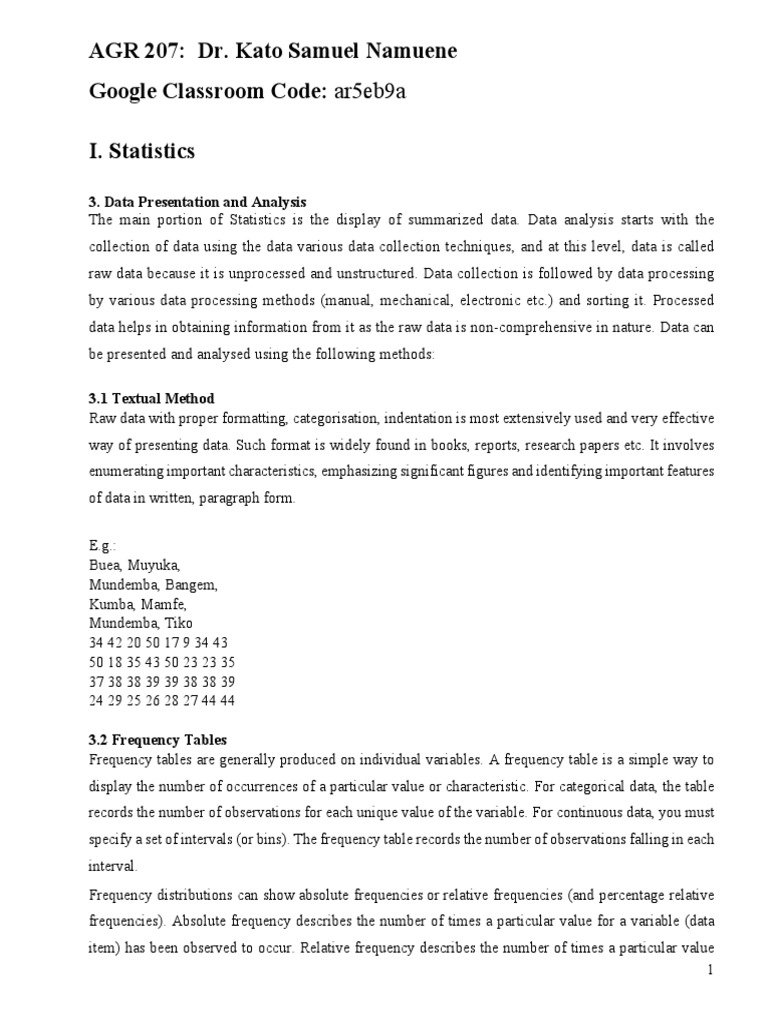 AGR 207: Dr. Kato Samuel Namuene

Google Classroom Code: ar5eb9a

I. Statistics

3. Data Presentation and Analysis
The main portion of Statistics is the display of summarized data. Data analysis starts with the collection of data using the data various data collection techniques, and at this level, data is called raw data because it is unprocessed and unstructured. Data collection is followed by data processing by various data processing methods (manual, mechanical, electronic etc.) and sorting it. Processed data helps in obtaining information from it as the raw data is non-comprehensive in nature. Data can be presented and analysed using the following methods:

3.1 Textual Method
Raw data with proper formatting, categorisation, indentation is most extensively used and very effective way of presenting data. Such format is widely found in books, reports, research papers etc. It involves enumerating important characteristics, emphasizing significant figures and identifying important features of data in written, paragraph form.

E.g.:
Buea, Muyuka,
Mundemba, Bangem,
Kumba, Mamfe,
Mundemba, Tiko
34 42 20 50 17 9 34 43
50 18 35 43 50 23 23 35
37 38 38 39 39 38 38 39
24 29 25 26 28 27 44 44

3.2 Frequency Tables
Frequency tables are generally produced on individual variables. A frequency table is a simple way to display the number of occurrences of a particular value or characteristic. For categorical data, the table records the number of observations for each unique value of the variable. For continuous data, you must specify a set of intervals (or bins). The frequency table records the number of observations falling in each interval.

Frequency distributions can show absolute frequencies or relative frequencies (and percentage relative frequencies). Absolute frequency describes the number of times a particular value for a variable (data item) has been observed to occur. Relative frequency describes the number of times a particular value

1